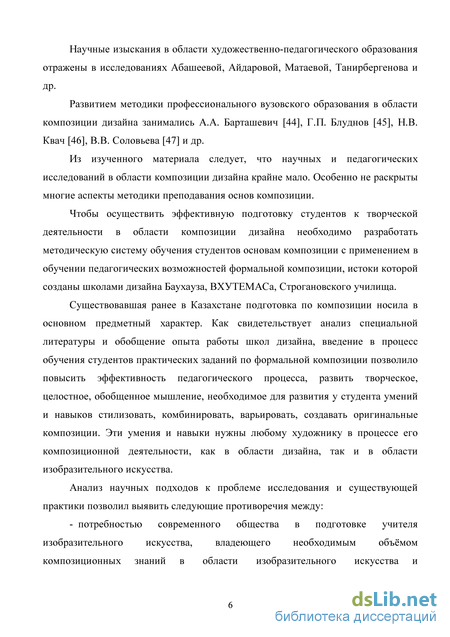 Научные изыскания в области художественно-педагогического образования отражены в исследованиях Абашеевой, Айдаровой, Матаевой, Танирбергенова и др.

Развитием методики профессионального вузовского образования в области композиции дизайна занимались А.А. Барташевич [44], Г.П. Блуднов [45], Н.В. Квач [46], В.В. Соловьева [47] и др.

Из изученного материала следует, что научных и педагогических исследований в области композиции дизайна крайне мало. Особенно не раскрыты многие аспекты методики преподавания основ композиции.

Чтобы осуществить эффективную подготовку студентов к творческой деятельности в области композиции дизайна необходимо разработать методическую систему обучения студентов основам композиции с применением в обучении педагогических возможностей формальной композиции, истоки которой созданы школами дизайна Баухауза, ВХУТЕМАСа, Строгановского училища.

Существовавшая ранее в Казахстане подготовка по композиции носила в основном предметный характер. Как свидетельствует анализ специальной литературы и обобщение опыта работы школ дизайна, введение в процесс обучения студентов практических заданий по формальной композиции позволило повысить эффективность педагогического процесса, развить творческое, целостное, обобщенное мышление, необходимое для развития у студента умений и навыков стилизовать, комбинировать, варьировать, создавать оригинальные композиции. Эти умения и навыки нужны любому художнику в процессе его композиционной деятельности, как в области дизайна, так и в области изобразительного искусства.

Анализ научных подходов к проблеме исследования и существующей практики позволил выявить следующие противоречия между:

- потребностью современного общества в подготовке учителя изобразительного искусства, владеющего необходимым объёмом композиционных знаний в области изобразительного искусства и

6

dsLib.net
библиотека диссертаций